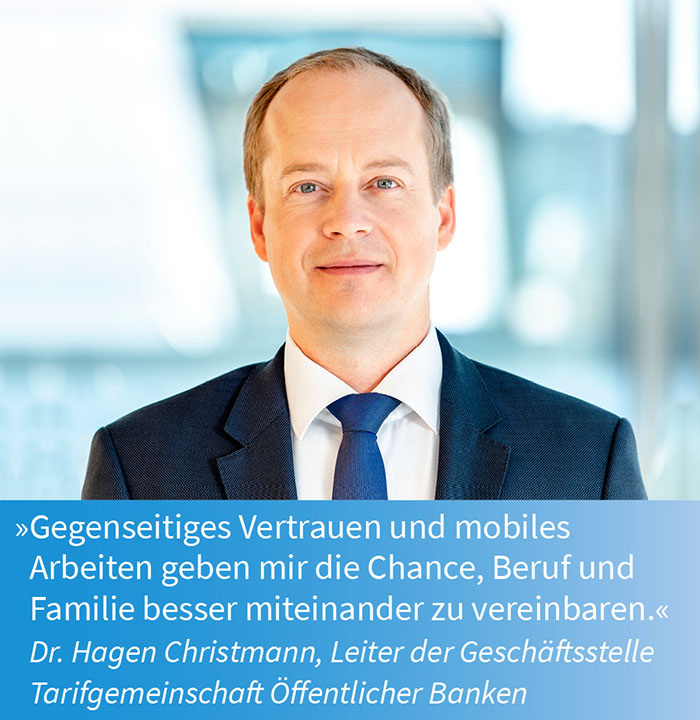 »Gegenseitiges Vertrauen und mobiles Arbeiten geben mir die Chance, Beruf und Familie besser miteinander zu vereinbaren.«

Dr. Hagen Christmann, Leiter der Geschäftsstelle Tarifgemeinschaft Öffentlicher Banken